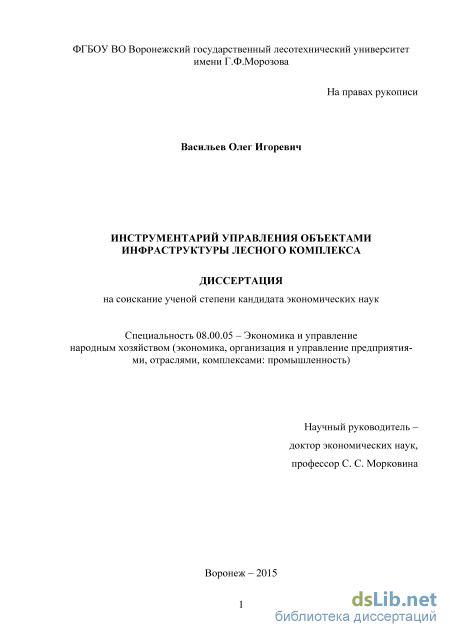 ФГБОУ ВО Воронежский государственный лесотехнический университет имени Г.Ф.Морозова

На правах рукописи

Васильев Олег Игоревич

ИНСТРУМЕНТАРИЙ УПРАВЛЕНИЯ ОБЪЕКТАМИ ИНФРАСТРУКТУРЫ ЛЕСНОГО КОМПЛЕКСА

ДИССЕРТАЦИЯ

на соискание ученой степени кандидата экономических наук

Специальность 08.00.05 – Экономика и управление народным хозяйством (экономика, организация и управление предприятиями, отраслями, комплексами: промышленность)

Научный руководитель – доктор экономических наук, профессор С. С. Морковина

Воронеж – 2015

1

dsLib.net
библиотека диссертаций